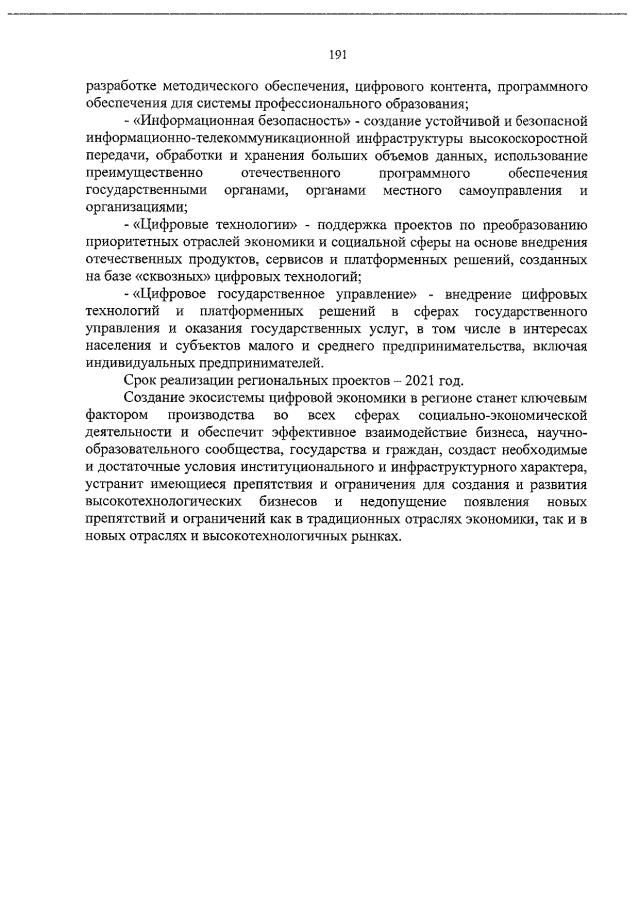 191

разработке методического обеспечения, цифрового контента, программного обеспечения для системы профессионального образования;

- «Информационная безопасность» - создание устойчивой и безопасной информационно-телекоммуникационной инфраструктуры высокоскоростной передачи, обработки и хранения больших объемов данных, использование преимущественно отечественного программного обеспечения государственными органами, органами местного самоуправления и организациями;

- «Цифровые технологии» - поддержка проектов по преобразованию приоритетных отраслей экономики и социальной сферы на основе внедрения отечественных продуктов, сервисов и платформенных решений, созданных на базе «сквозных» цифровых технологий;

- «Цифровое государственное управление» - внедрение цифровых технологий и платформенных решений в сферах государственного управления и оказания государственных услуг, в том числе в интересах населения и субъектов малого и среднего предпринимательства, включая индивидуальных предпринимателей.

Срок реализации региональных проектов – 2021 год.

Создание экосистемы цифровой экономики в регионе станет ключевым фактором производства во всех сферах социально-экономической деятельности и обеспечит эффективное взаимодействие бизнеса, научно-образовательного сообщества, государства и граждан, создаст необходимые и достаточные условия институционального и инфраструктурного характера, устранит имеющиеся препятствия и ограничения для создания и развития высокотехнологических бизнесов и недопущение появления новых препятствий и ограничений как в традиционных отраслях экономики, так и в новых отраслях и высокотехнологичных рынках.